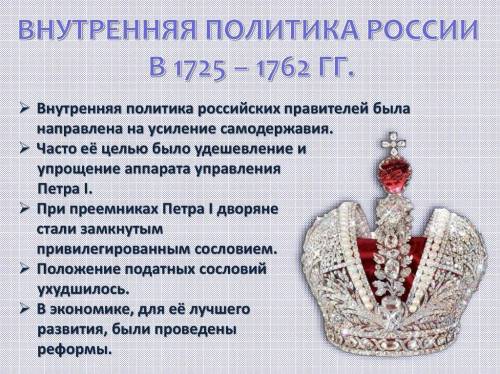 ВНУТРЕННЯЯ ПОЛИТИКА РОССИИ В 1725 – 1762 ГГ.

➢ Внутренняя политика российских правителей была направлена на усиление самодержавия.
➢ Часто её целью было удешевление и упрощение аппарата управления Петра I.
➢ При преемниках Петра I дворяне стали замкнутым привилегированным сословием.
➢ Положение податных сословий ухудшилось.
➢ В экономике, для её лучшего развития, были проведены реформы.